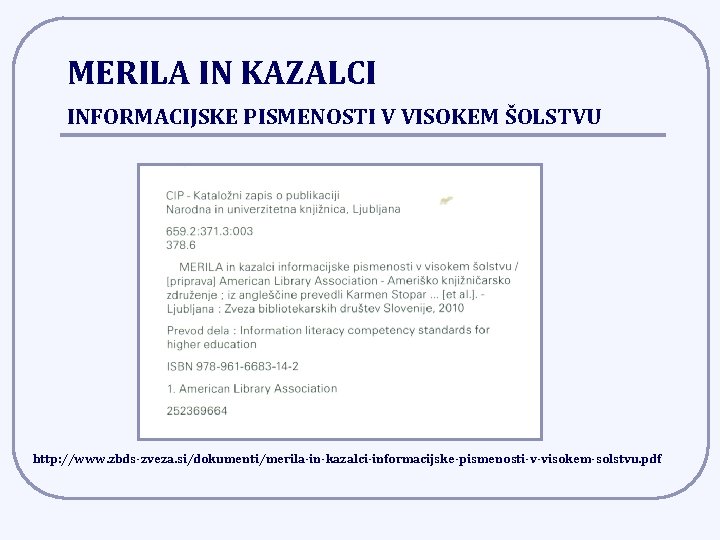 MERILA IN KAZALCI

INFORMACIJSKE PISMENOSTI V VISOKEM ŠOLSTVU

CIP - Kataložni zapis o publikaciji
Narodna in univerzitetna knjižnica, Ljubljana

659.2:371.3:003
378.6

MERILA in kazalci informacijske pismenosti v visokem šolstvu / [priprava] American Library Association - Ameriško knjižničarsko združenje ; iz angleščine prevedli Karmen Stopar ... [et al.]. - Ljubljana : Zveza bibliotekarskih društev Slovenije, 2010

Prevod dela : Information literacy competency standards for higher education

ISBN 978-961-6683-14-2

1. American Library Association

252369664

http://www.zbds-zveza.si/dokumenti/merila-in-kazalci-informacijske-pismenosti-v-visokem-solstvu.pdf